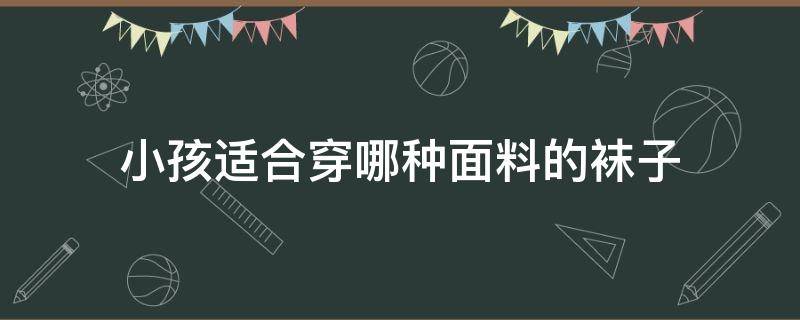 小孩适合穿哪种面料的袜子